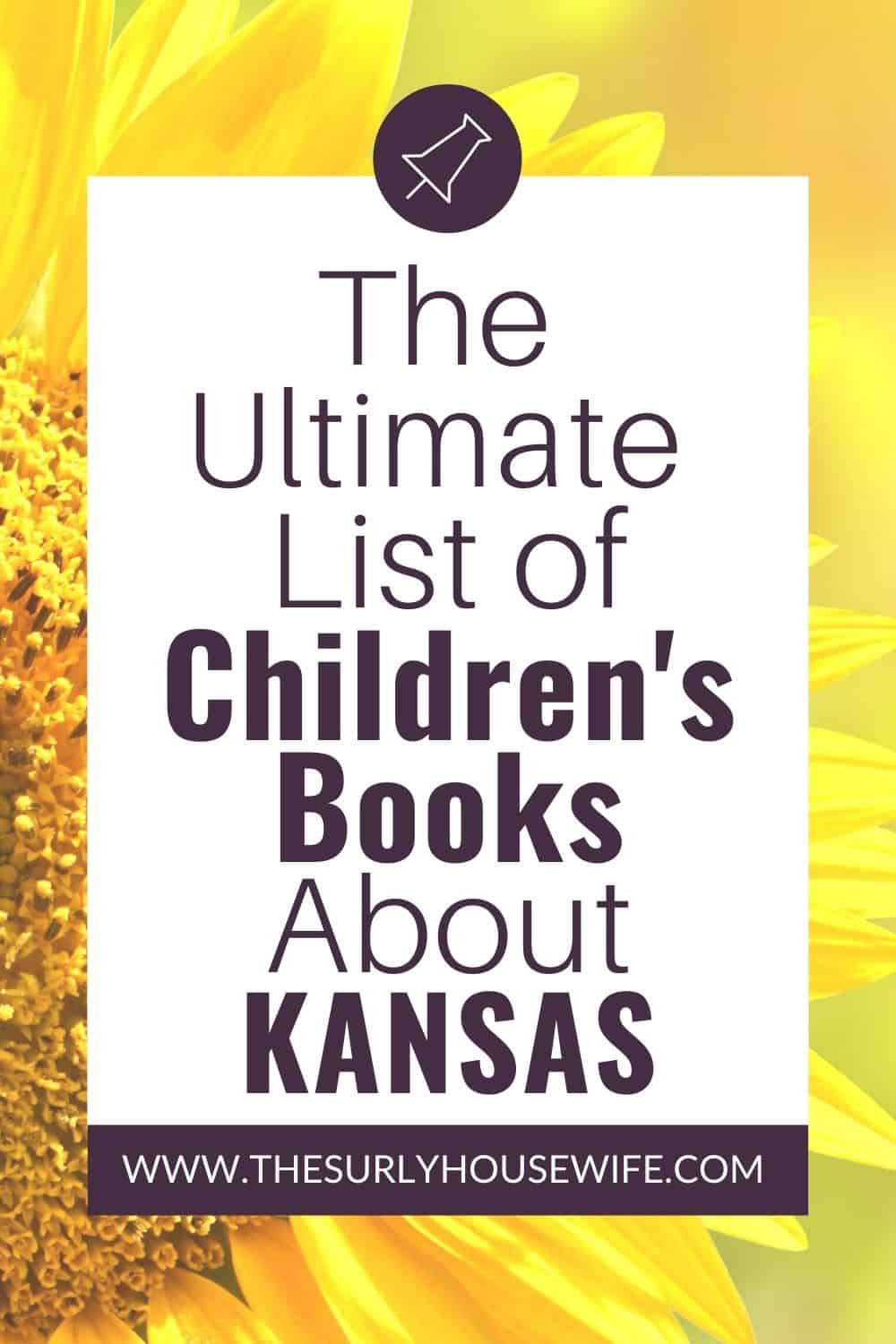 The Ultimate List of Children's Books About KANSAS

WWW.THESURLYHOUSEWIFE.COM